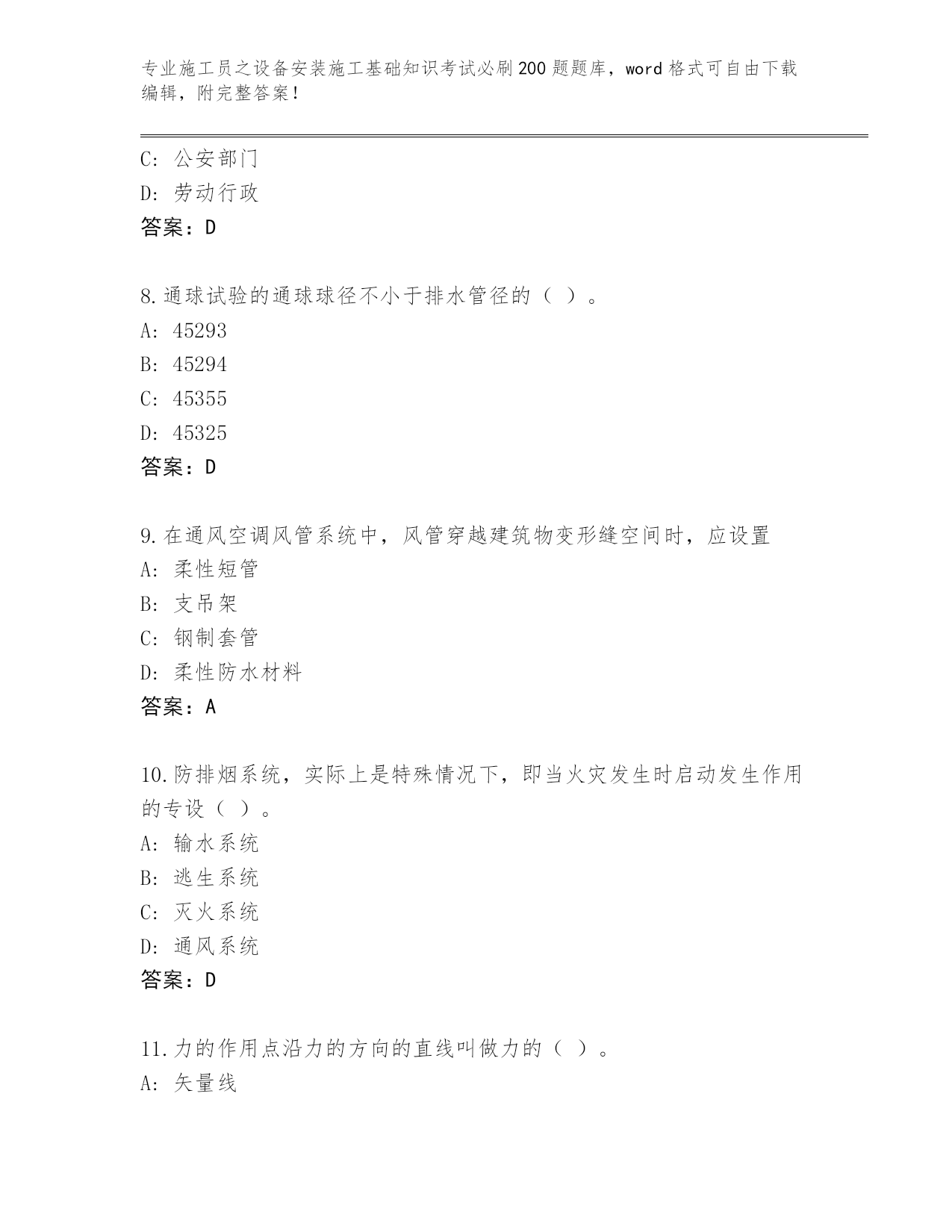 专业施工员之设备安装施工基础知识考试必刷200题题库，word格式可自由下载编辑，附完整答案！

C：公安部门
D：劳动行政
答案：D

8.通球试验的通球球径不小于排水管径的（ ）。
A：45293
B：45294
C：45355
D：45325
答案：D

9.在通风空调风管系统中，风管穿越建筑物变形缝空间时，应设置
A：柔性短管
B：支吊架
C：钢制套管
D：柔性防水材料
答案：A

10.防排烟系统，实际上是特殊情况下，即当火灾发生时启动发生作用的专设（ ）。
A：输水系统
B：逃生系统
C：灭火系统
D：通风系统
答案：D

11.力的作用点沿力的方向的直线叫做力的（ ）。
A：矢量线